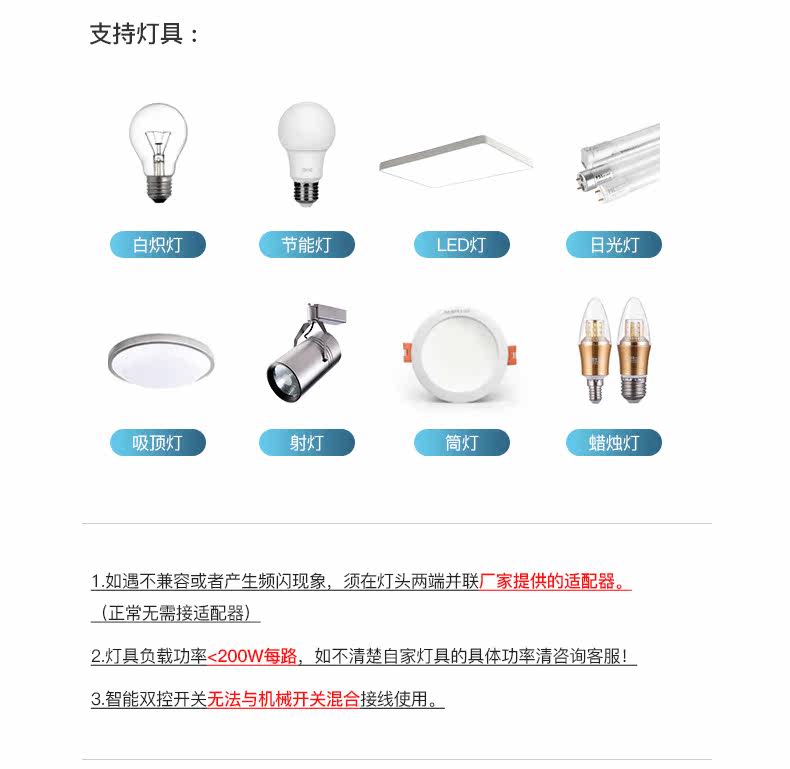 支持灯具：

白炽灯 节能灯 LED灯 日光灯

吸顶灯 射灯 筒灯 蜡烛灯

1.如遇不兼容或者产生频闪现象，须在灯头两端并联厂家提供的适配器。（正常无需接适配器）

2.灯具负载功率<200W每路，如不清楚自家灯具的具体功率清咨询客服！

3.智能双控开关无法与机械开关混合接线使用。